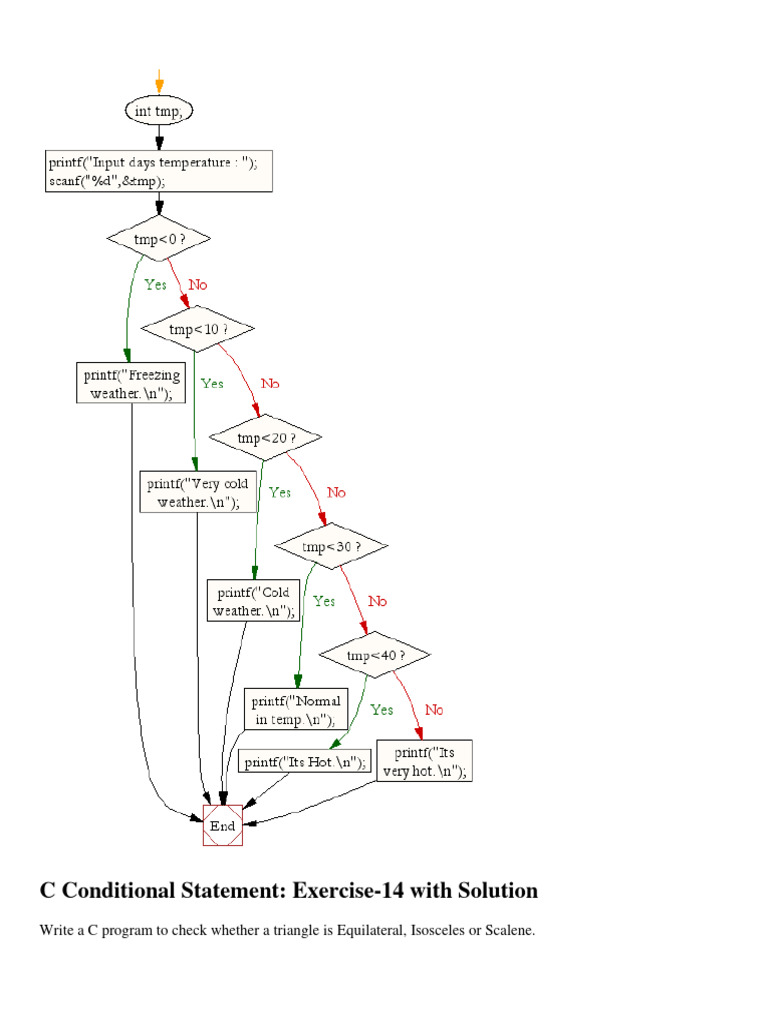 int tmp;

printf("Input days temperature : ");
scanf("%d",&tmp);

tmp<0 ?

Yes

No

tmp<10 ?

printf("Freezing weather.\n");

Yes

No

tmp<20 ?

printf("Very cold weather.\n");

Yes

No

tmp<30 ?

printf("Cold weather.\n");

Yes

No

tmp<40 ?

printf("Normal in temp.\n");

Yes

No

printf("Its Hot.\n");

printf("Its very hot.\n");

End

C Conditional Statement: Exercise-14 with Solution

Write a C program to check whether a triangle is Equilateral, Isosceles or Scalene.